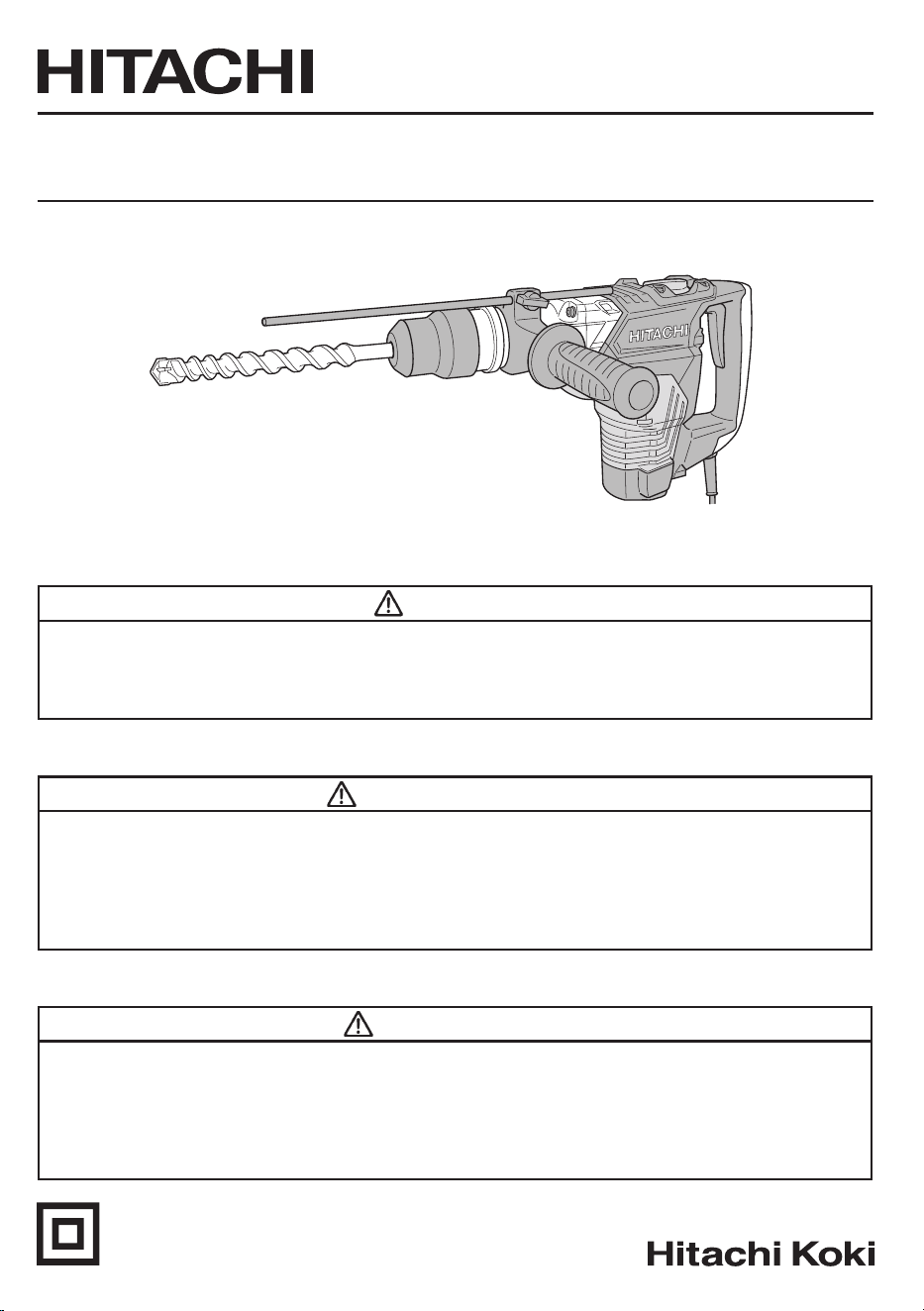 HITACHI

HITACHI

Hitachi Koki